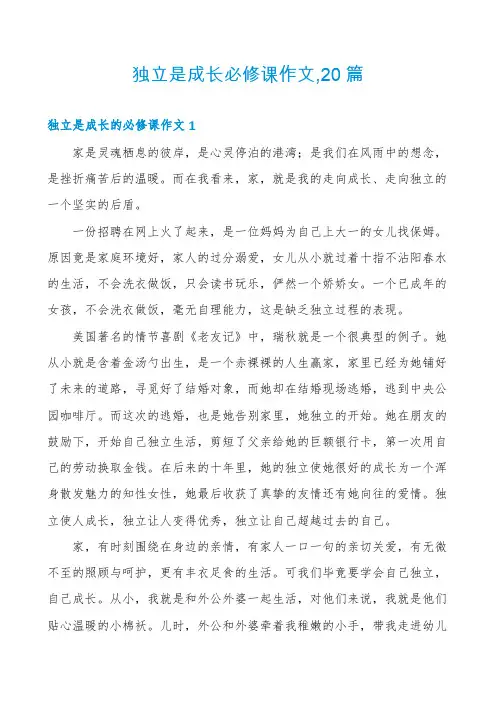 独立是成长必修课作文,20 篇

独立是成长的必修课作文 1

家是灵魂栖息的彼岸，是心灵停泊的港湾；是我们在风雨中的想念，是挫折痛苦后的温暖。而在我看来，家，就是我的走向成长、走向独立的一个坚实的后盾。

一份招聘在网上火了起来，是一位妈妈为自己上大一的女儿找保姆。原因竟是家庭环境好，家人的过分溺爱，女儿从小就过着十指不沾阳春水的生活，不会洗衣做饭，只会读书玩乐，俨然一个娇娇女。一个已成年的女孩，不会洗衣做饭，毫无自理能力，这是缺乏独立过程的表现。

美国著名的情节喜剧《老友记》中，瑞秋就是一个很典型的例子。她从小就是含着金汤勺出生，是一个赤裸裸的人生赢家，家里已经为她铺好了未来的道路，寻觅好了结婚对象，而她却在结婚现场逃婚，逃到中央公园咖啡厅。而这次的逃婚，也是她告别家里，她独立的开始。她在朋友的鼓励下，开始自己独立生活，剪短了父亲给她的巨额银行卡，第一次用自己的劳动换取金钱。在后来的十年里，她的独立使她很好的成长为一个浑身散发魅力的知性女性，她最后收获了真挚的友情还有她向往的爱情。独立使人成长，独立让人变得优秀，独立让自己超越过去的自己。

家，有时刻围绕在身边的亲情，有家人一口一句的亲切关爱，有无微不至的照顾与呵护，更有丰衣足食的生活。可我们毕竟要学会自己独立，自己成长。从小，我就是和外公外婆一起生活，对他们来说，我就是他们贴心温暖的小棉袄。儿时，外公和外婆牵着我稚嫩的小手，带我走进幼儿